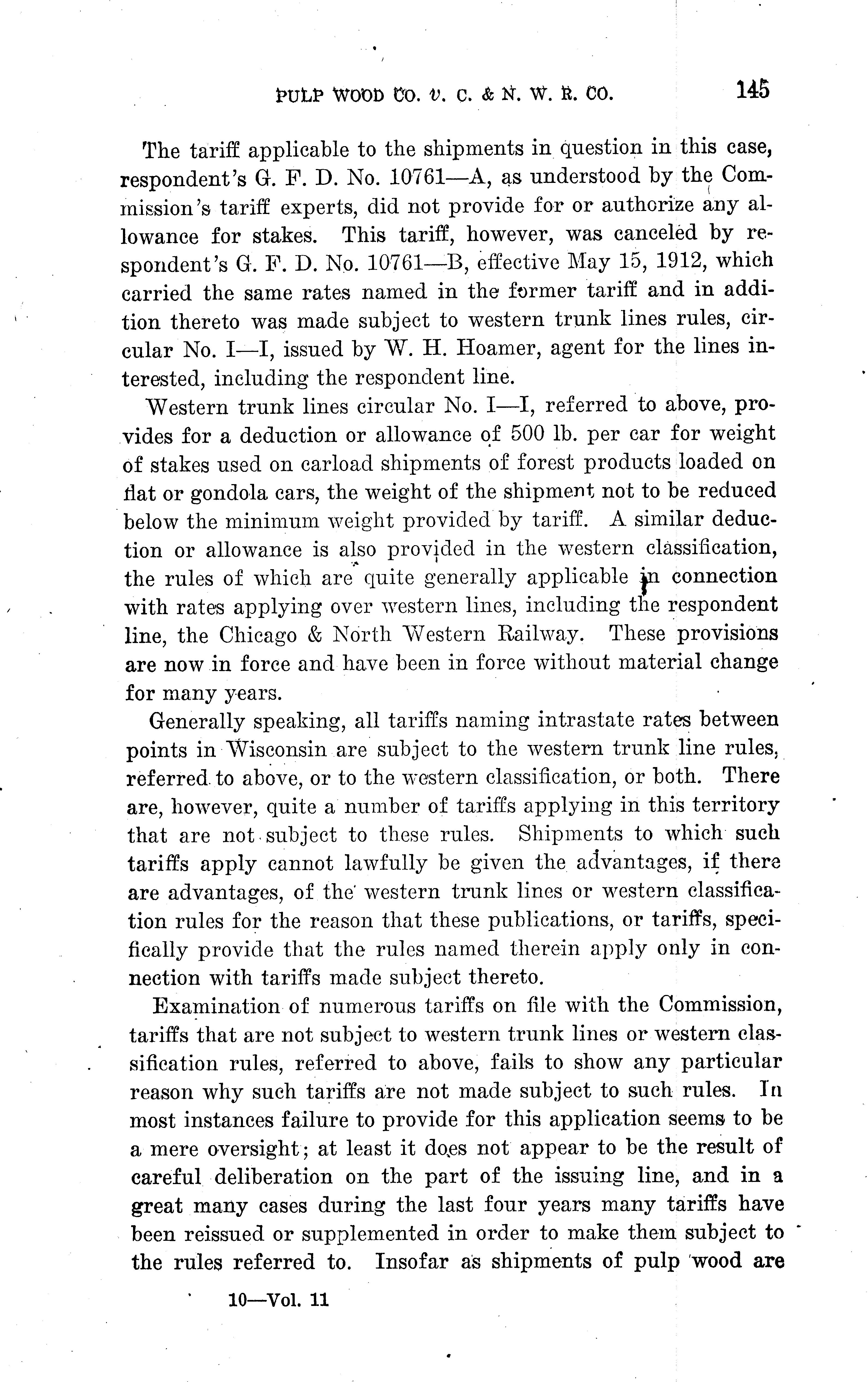 PULP WOOD CO. v. C. & N. W. R. CO. 145

The tariff applicable to the shipments in question in this case, respondent's G. F. D. No. 10761—A, as understood by the Commission's tariff experts, did not provide for or authorize any allowance for stakes. This tariff, however, was canceled by respondent's G. F. D. No. 10761—B, effective May 15, 1912, which carried the same rates named in the former tariff and in addition thereto was made subject to western trunk lines rules, circular No. I—I, issued by W. H. Hoamer, agent for the lines interested, including the respondent line.

Western trunk lines circular No. I—I, referred to above, provides for a deduction or allowance of 500 lb. per car for weight of stakes used on carload shipments of forest products loaded on flat or gondola cars, the weight of the shipment not to be reduced below the minimum weight provided by tariff. A similar deduction or allowance is also provided in the western classification, the rules of which are quite generally applicable in connection with rates applying over western lines, including the respondent line, the Chicago & North Western Railway. These provisions are now in force and have been in force without material change for many years.

Generally speaking, all tariffs naming intrastate rates between points in Wisconsin are subject to the western trunk line rules, referred to above, or to the western classification, or both. There are, however, quite a number of tariffs applying in this territory that are not subject to these rules. Shipments to which such tariffs apply cannot lawfully be given the advantages, if there are advantages, of the western trunk lines or western classification rules for the reason that these publications, or tariffs, specifically provide that the rules named therein apply only in connection with tariffs made subject thereto.

Examination of numerous tariffs on file with the Commission, tariffs that are not subject to western trunk lines or western classification rules, referred to above, fails to show any particular reason why such tariffs are not made subject to such rules. In most instances failure to provide for this application seems to be a mere oversight; at least it does not appear to be the result of careful deliberation on the part of the issuing line, and in a great many cases during the last four years many tariffs have been reissued or supplemented in order to make them subject to the rules referred to. Insofar as shipments of pulp wood are

10—Vol. 11